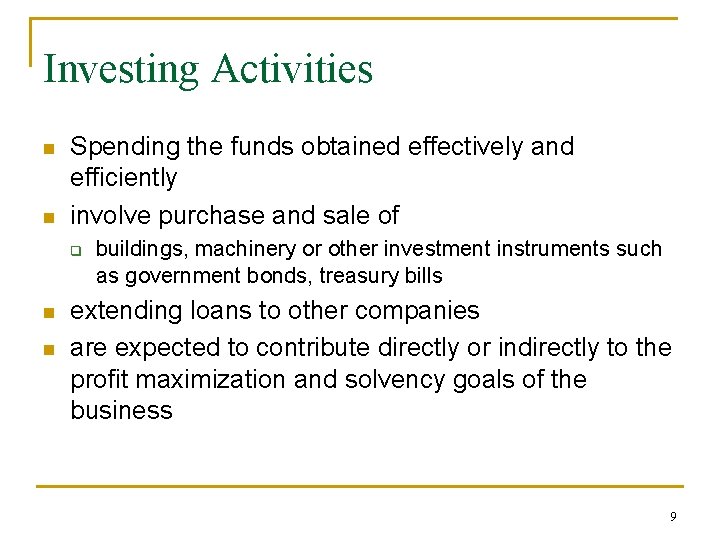 Investing Activities

- Spending the funds obtained effectively and efficiently
- involve purchase and sale of
  - buildings, machinery or other investment instruments such as government bonds, treasury bills
- extending loans to other companies
- are expected to contribute directly or indirectly to the profit maximization and solvency goals of the business

9